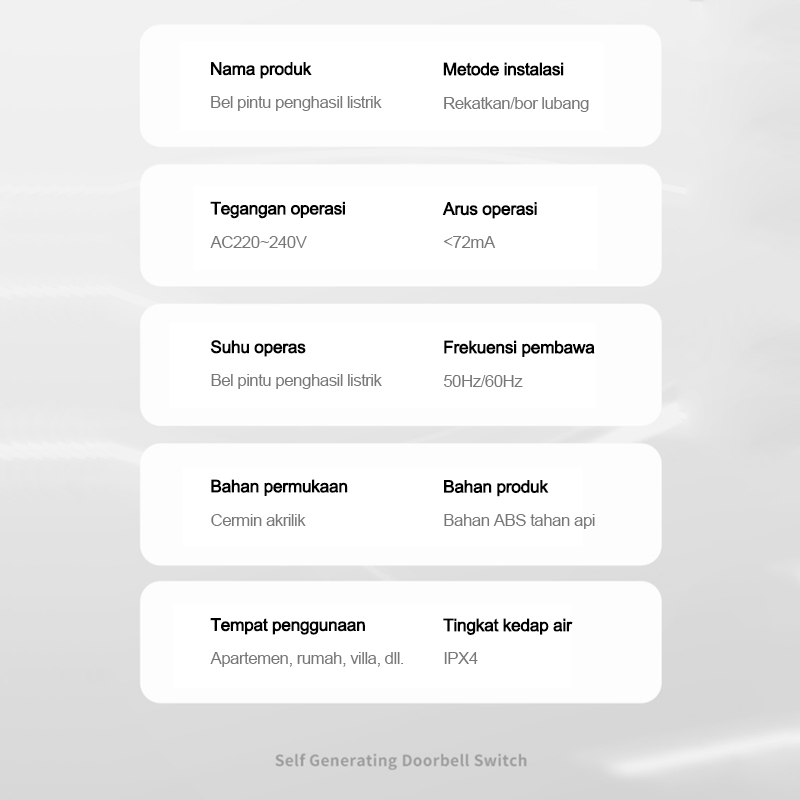 Nama produk
Bel pintu penghasil listrik

Metode instalasi
Rekatkan/bor lubang

Tegangan operasi
AC220~240V

Arus operasi
<72mA

Suhu operas
Bel pintu penghasil listrik

Frekuensi pembawa
50Hz/60Hz

Bahan permukaan
Cermin akrilik

Bahan produk
Bahan ABS tahan api

Tempat penggunaan
Apartemen, rumah, villa, dll.

Tingkat kedap air
IPX4

Self Generating Doorbell Switch